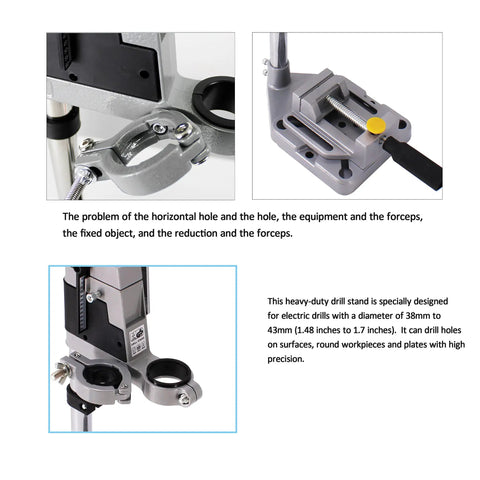 The problem of the horizontal hole and the hole, the equipment and the forceps, the fixed object, and the reduction and the forceps.

This heavy-duty drill stand is specially designed for electric drills with a diameter of 38mm to 43mm (1.48 inches to 1.7 inches). It can drill holes on surfaces, round workpieces and plates with high precision.